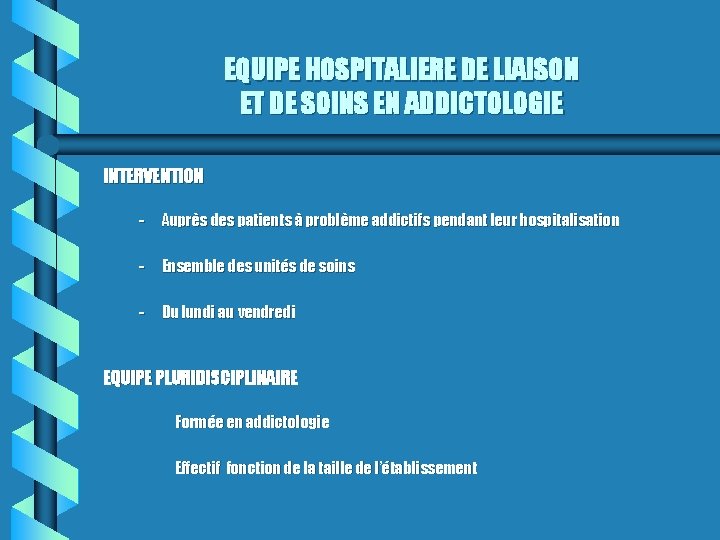 EQUIPE HOSPITALIERE DE LIAISON ET DE SOINS EN ADDICTOLOGIE

INTERVENTION

- Auprès des patients à problème addictifs pendant leur hospitalisation

- Ensemble des unités de soins

- Du lundi au vendredi

EQUIPE PLURIDISCIPLINAIRE

Formée en addictologie

Effectif fonction de la taille de l'établissement